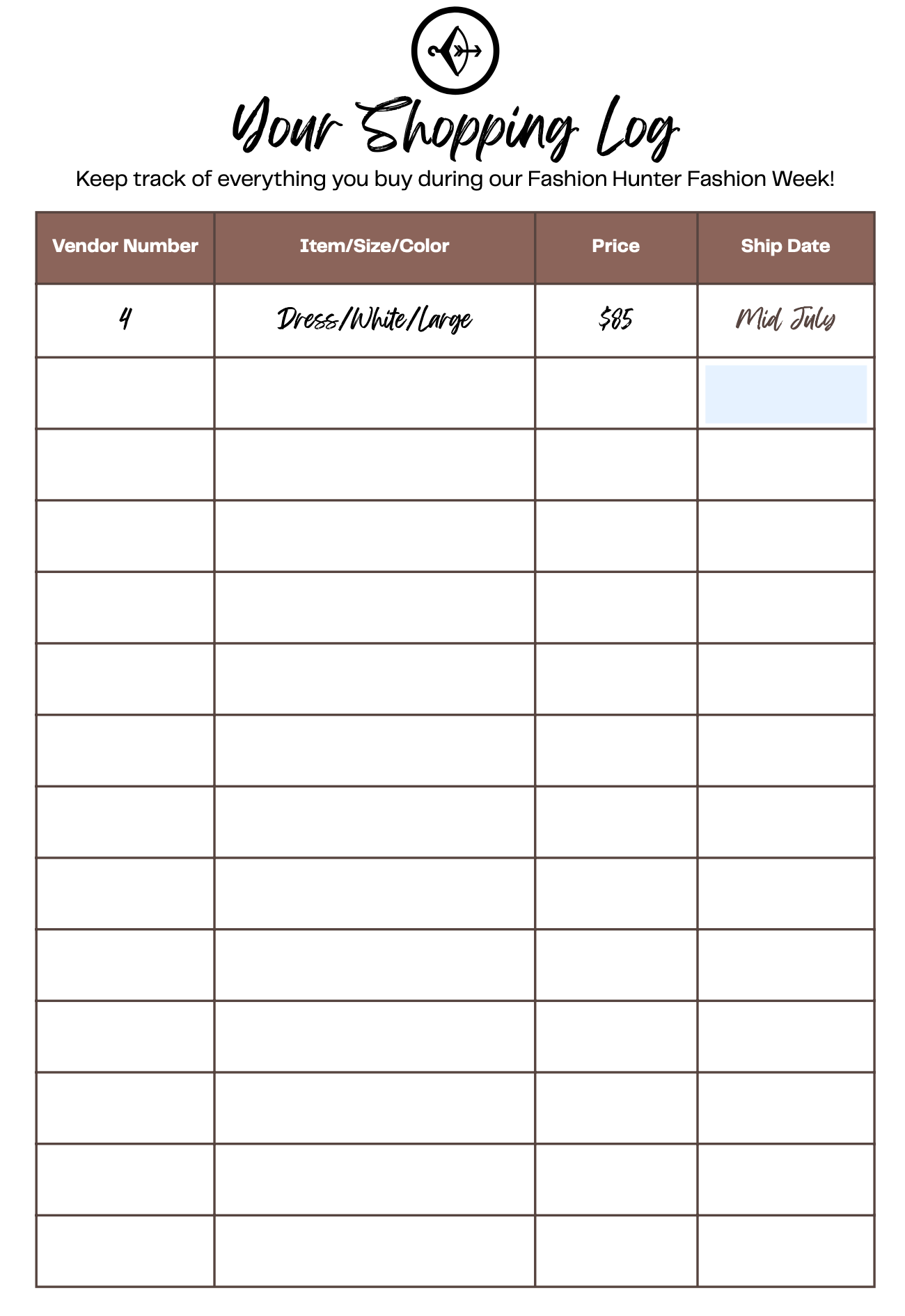 Your Shopping Log

Keep track of everything you buy during our Fashion Hunter Fashion Week!

| Vendor Number | Item/Size/Color | Price | Ship Date |
|---|---|---|---|
| 4 | Dress/White/Large | $85 | Mid July |
| | | | |
| | | | |
| | | | |
| | | | |
| | | | |
| | | | |
| | | | |
| | | | |
| | | | |
| | | | |
| | | | |
| | | | |
| | | | |